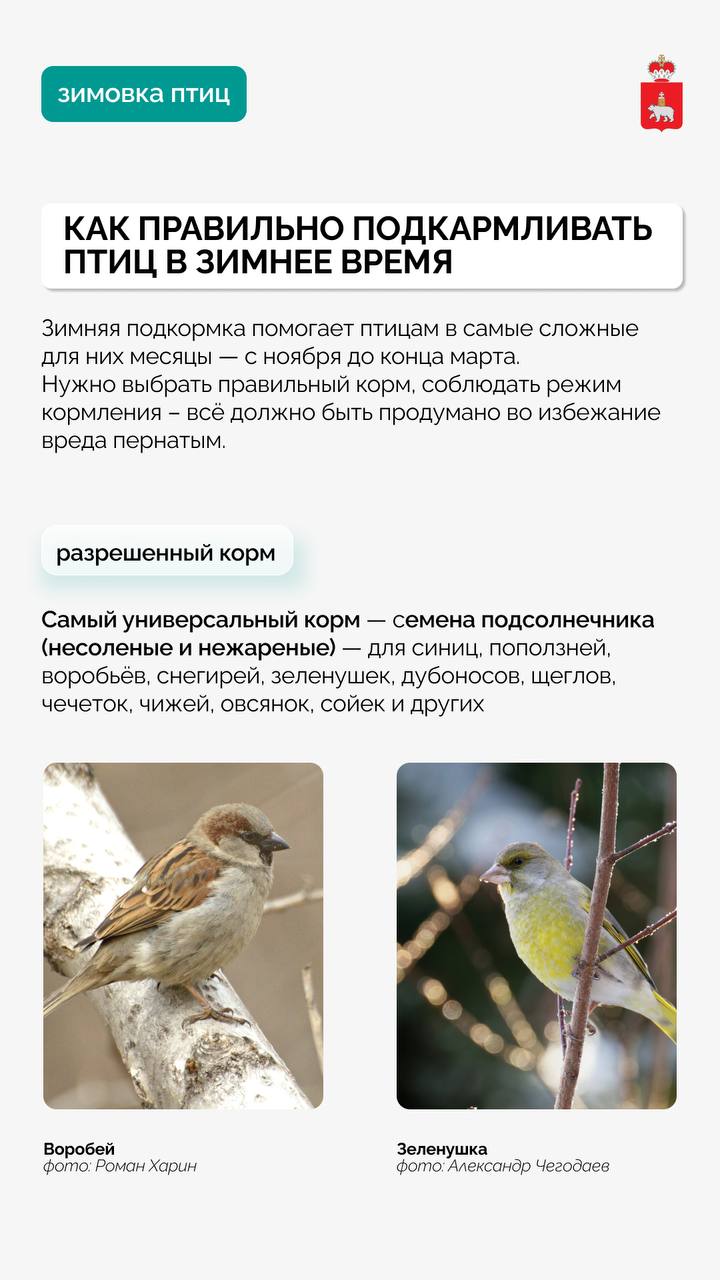 зимовка птиц

КАК ПРАВИЛЬНО ПОДКАРМЛИВАТЬ ПТИЦ В ЗИМНЕЕ ВРЕМЯ

Зимняя подкормка помогает птицам в самые сложные для них месяцы — с ноября до конца марта.
Нужно выбрать правильный корм, соблюдать режим кормления – всё должно быть продумано во избежание вреда пернатым.

разрешенный корм

Самый универсальный корм — семена подсолнечника (несоленые и нежареные) — для синиц, поползней, воробьёв, снегирей, зеленушек, дубоносов, щеглов, чечеток, чижей, овсянок, соек и других

Воробей
фото: Роман Харин

Зеленушка
фото: Александр Чегодаев